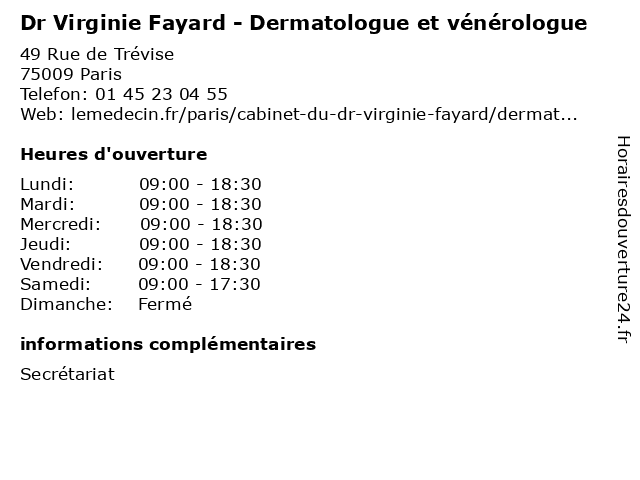 Dr Virginie Fayard - Dermatologue et vénérologue

49 Rue de Trévise
75009 Paris
Telefon: 01 45 23 04 55
Web: lemedecin.fr/paris/cabinet-du-dr-virginie-fayard/dermat...

Heures d'ouverture

Lundi: 09:00 - 18:30
Mardi: 09:00 - 18:30
Mercredi: 09:00 - 18:30
Jeudi: 09:00 - 18:30
Vendredi: 09:00 - 18:30
Samedi: 09:00 - 17:30
Dimanche: Fermé

informations complémentaires

Secrétariat

Horairesdouverture24.fr